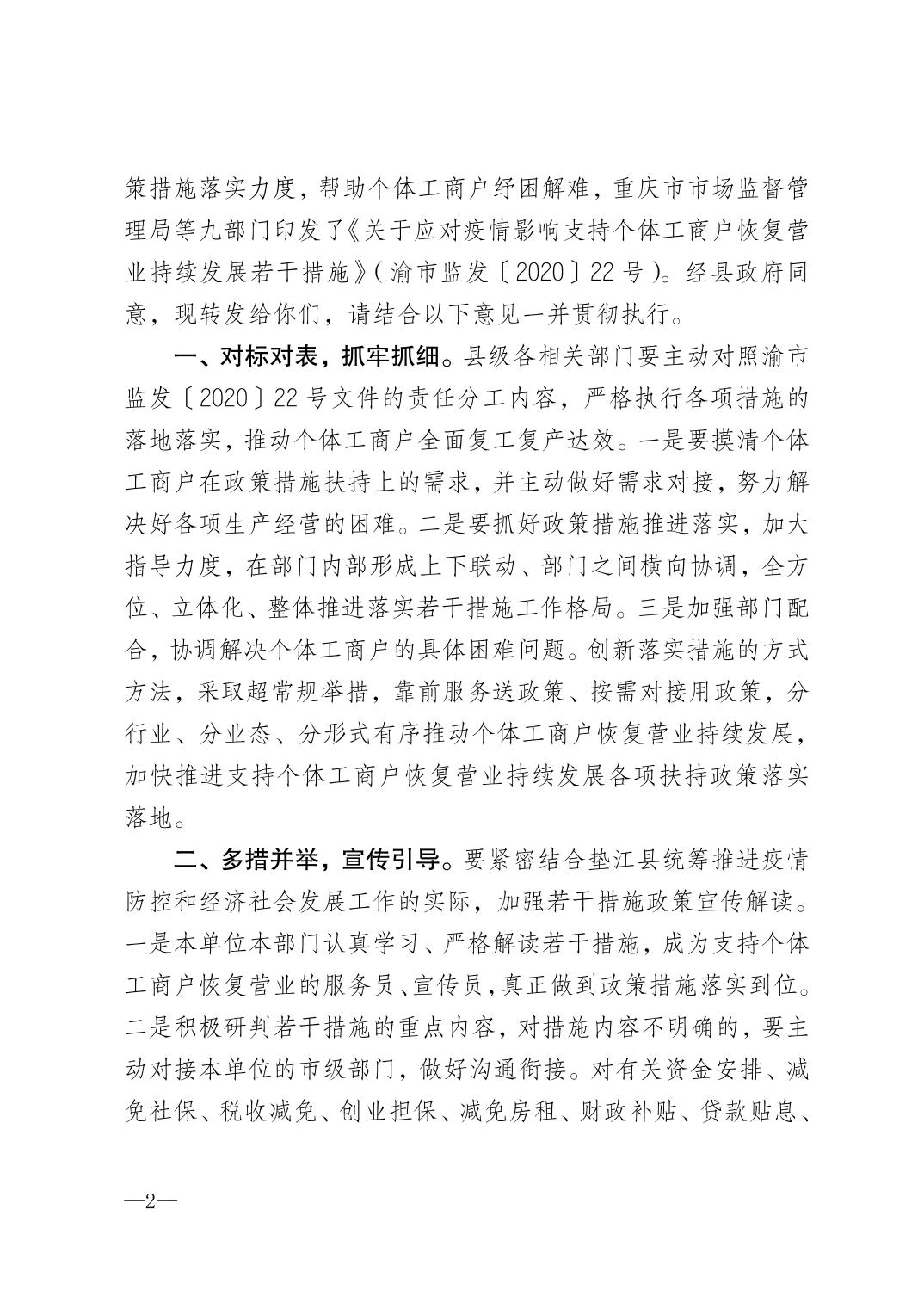 策措施落实力度，帮助个体工商户纾困解难，重庆市市场监督管理局等九部门印发了《关于应对疫情影响支持个体工商户恢复营业持续发展若干措施》（渝市监发〔2020〕22号）。经县政府同意，现转发给你们，请结合以下意见一并贯彻执行。

一、对标对表，抓牢抓细。县级各相关部门要主动对照渝市监发〔2020〕22号文件的责任分工内容，严格执行各项措施的落地落实，推动个体工商户全面复工复产达效。一是要摸清个体工商户在政策措施扶持上的需求，并主动做好需求对接，努力解决好各项生产经营的困难。二是要抓好政策措施推进落实，加大指导力度，在部门内部形成上下联动、部门之间横向协调，全方位、立体化、整体推进落实若干措施工作格局。三是加强部门配合，协调解决个体工商户的具体困难问题。创新落实措施的方式方法，采取超常规举措，靠前服务送政策、按需对接用政策，分行业、分业态、分形式有序推动个体工商户恢复营业持续发展，加快推进支持个体工商户恢复营业持续发展各项扶持政策落实落地。

二、多措并举，宣传引导。要紧密结合垫江县统筹推进疫情防控和经济社会发展工作的实际，加强若干措施政策宣传解读。一是本单位本部门认真学习、严格解读若干措施，成为支持个体工商户恢复营业的服务员、宣传员，真正做到政策措施落实到位。二是积极研判若干措施的重点内容，对措施内容不明确的，要主动对接本单位的市级部门，做好沟通衔接。对有关资金安排、减免社保、税收减免、创业担保、减免房租、财政补贴、贷款贴息、

—2—